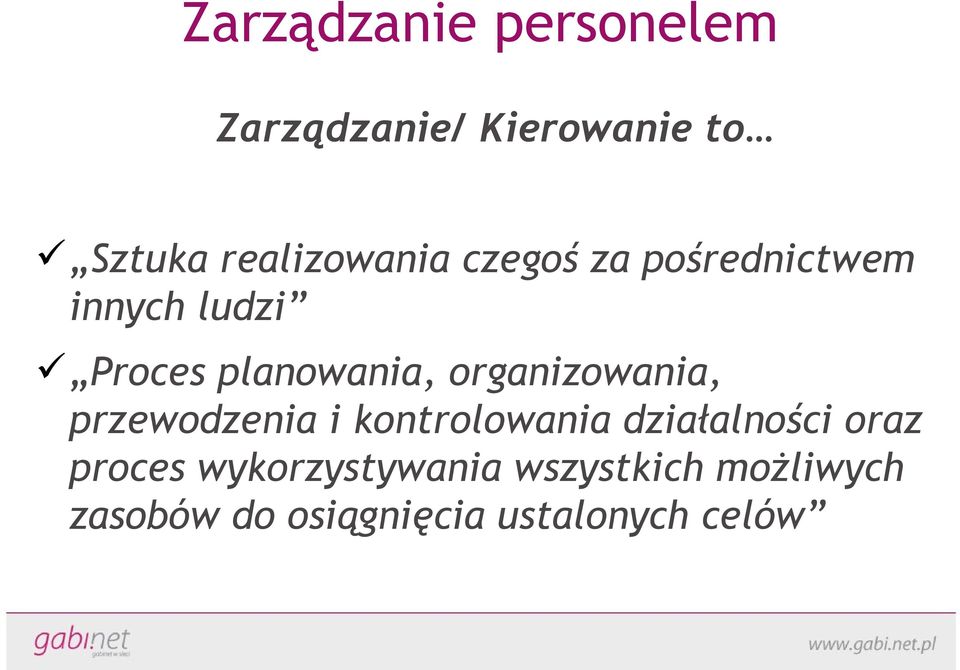 Zarządzanie personelem

Zarządzanie/ Kierowanie to…

✓ „Sztuka realizowania czegoś za pośrednictwem innych ludzi”

✓ „Proces planowania, organizowania, przewodzenia i kontrolowania działalności oraz proces wykorzystywania wszystkich możliwych zasobów do osiągnięcia ustalonych celów”

gabinet
gabinet w sieci

www.gabi.net.pl